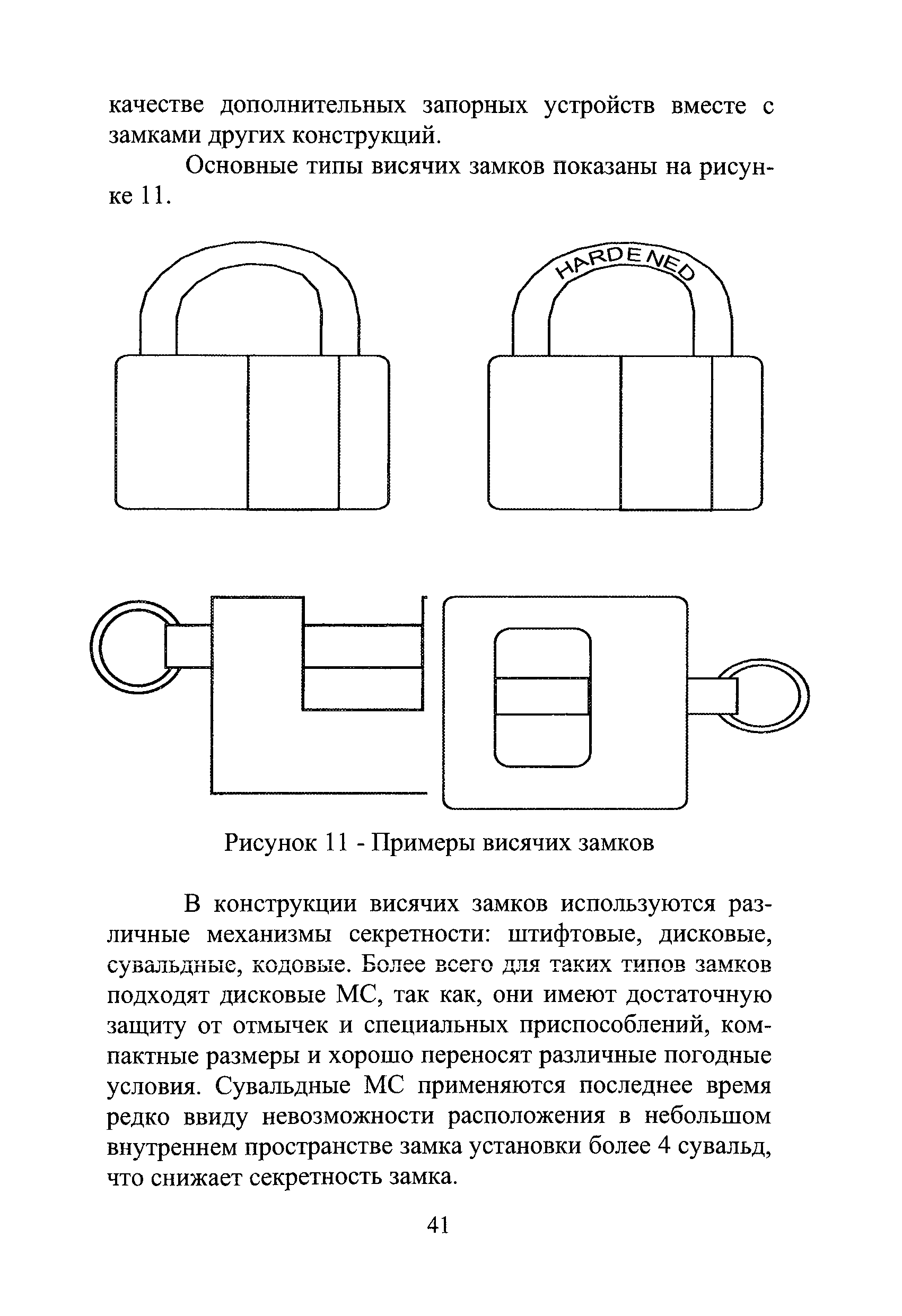 качестве дополнительных запорных устройств вместе с замками других конструкций.

Основные типы висячих замков показаны на рисунке 11.

HARDENED

Рисунок 11 - Примеры висячих замков

В конструкции висячих замков используются различные механизмы секретности: штифтовые, дисковые, сувальдные, кодовые. Более всего для таких типов замков подходят дисковые МС, так как, они имеют достаточную защиту от отмычек и специальных приспособлений, компактные размеры и хорошо переносят различные погодные условия. Сувальдные МС применяются последнее время редко ввиду невозможности расположения в небольшом внутреннем пространстве замка установки более 4 сувальд, что снижает секретность замка.

41